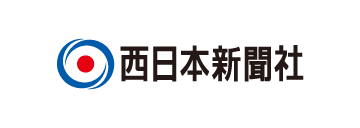 西日本新聞社